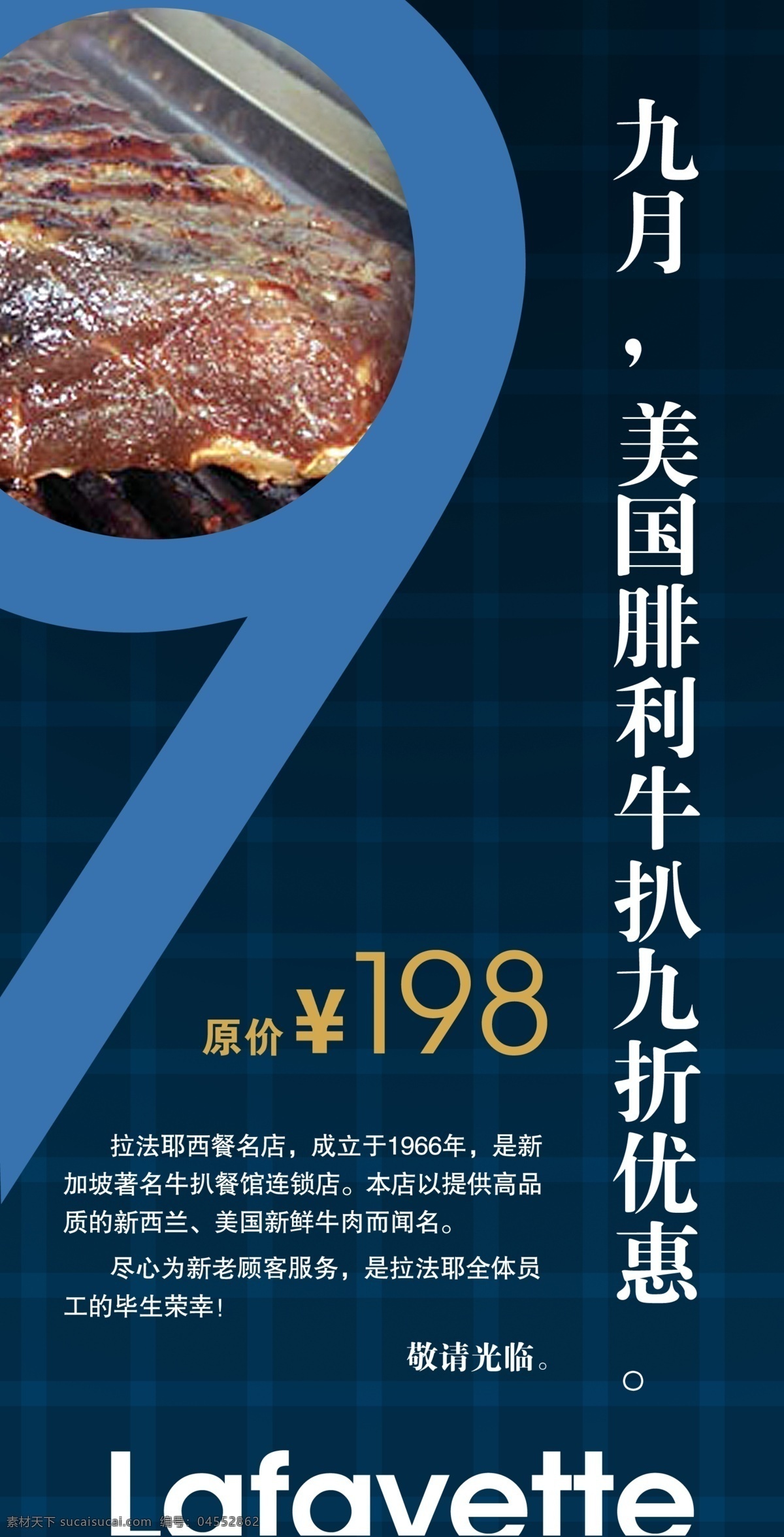 九月，美国腓利牛扒九折优惠。

原价 ¥198

拉法耶西餐名店，成立于1966年，是新加坡著名牛扒餐馆连锁店。本店以提供高品质的新西兰、美国新鲜牛肉而闻名。

尽心为新老顾客服务，是拉法耶全体员工的毕生荣幸！

敬请光临。

Lafayette

素材天下 sucaisucai.com 编号：04552862